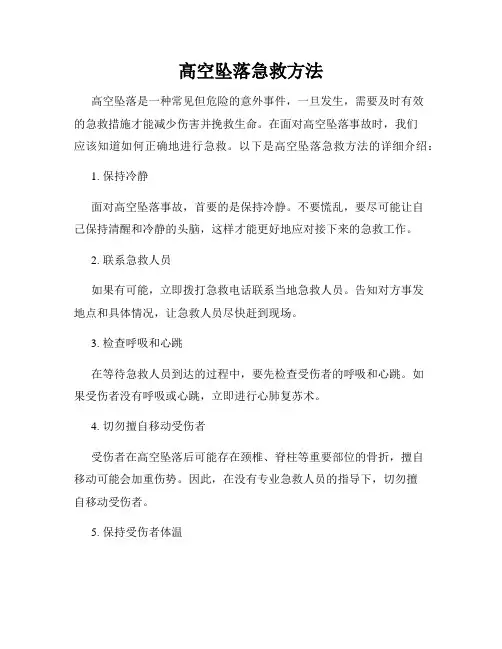 高空坠落急救方法

高空坠落是一种常见但危险的意外事件，一旦发生，需要及时有效的急救措施才能减少伤害并挽救生命。在面对高空坠落事故时，我们应该知道如何正确地进行急救。以下是高空坠落急救方法的详细介绍：

1. 保持冷静

面对高空坠落事故，首要的是保持冷静。不要慌乱，要尽可能让自己保持清醒和冷静的头脑，这样才能更好地应对接下来的急救工作。

2. 联系急救人员

如果有可能，立即拨打急救电话联系当地急救人员。告知对方事发地点和具体情况，让急救人员尽快赶到现场。

3. 检查呼吸和心跳

在等待急救人员到达的过程中，要先检查受伤者的呼吸和心跳。如果受伤者没有呼吸或心跳，立即进行心肺复苏术。

4. 切勿擅自移动受伤者

受伤者在高空坠落后可能存在颈椎、脊柱等重要部位的骨折，擅自移动可能会加重伤势。因此，在没有专业急救人员的指导下，切勿擅自移动受伤者。

5. 保持受伤者体温